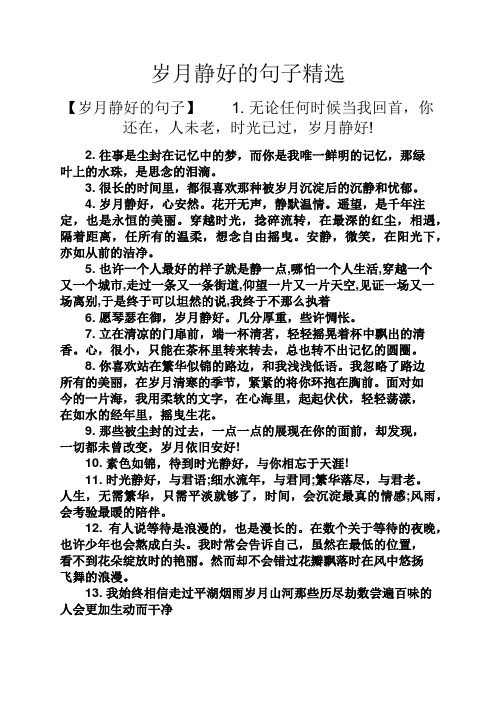 岁月静好的句子精选

【岁月静好的句子】　　1. 无论任何时候当我回首，你还在，人未老，时光已过，岁月静好!

2. 往事是尘封在记忆中的梦，而你是我唯一鲜明的记忆，那绿叶上的水珠，是思念的泪滴。

3. 很长的时间里，都很喜欢那种被岁月沉淀后的沉静和忧郁。

4. 岁月静好，心安然。花开无声，静默温情。遥望，是千年注定，也是永恒的美丽。穿越时光，捻碎流转，在最深的红尘，相遇，隔着距离，任所有的温柔，想念自由摇曳。安静，微笑，在阳光下，亦如从前的洁净。

5. 也许一个人最好的样子就是静一点,哪怕一个人生活,穿越一个又一个城市,走过一条又一条街道,仰望一片又一片天空,见证一场又一场离别,于是终于可以坦然的说,我终于不那么执着

6. 愿琴瑟在御，岁月静好。几分厚重，些许惆怅。

7. 立在清凉的门扉前，端一杯清茗，轻轻摇晃着杯中飘出的清香。心，很小，只能在茶杯里转来转去，总也转不出记忆的圆圈。

8. 你喜欢站在繁华似锦的路边，和我浅浅低语。我忽略了路边所有的美丽，在岁月清寒的季节，紧紧的将你环抱在胸前。面对如今的一片海，我用柔软的文字，在心海里，起起伏伏，轻轻荡漾，在如水的经年里，摇曳生花。

9. 那些被尘封的过去，一点一点的展现在你的面前，却发现，一切都未曾改变，岁月依旧安好!

10. 素色如锦，待到时光静好，与你相忘于天涯!

11. 时光静好，与君语;细水流年，与君同;繁华落尽，与君老。人生，无需繁华，只需平淡就够了，时间，会沉淀最真的情感;风雨，会考验最暖的陪伴。

12. 有人说等待是浪漫的，也是漫长的。在数个关于等待的夜晚，也许少年也会熬成白头。我时常会告诉自己，虽然在最低的位置，看不到花朵绽放时的艳丽。然而却不会错过花瓣飘落时在风中悠扬飞舞的浪漫。

13. 我始终相信走过平湖烟雨岁月山河那些历尽劫数尝遍百味的人会更加生动而干净